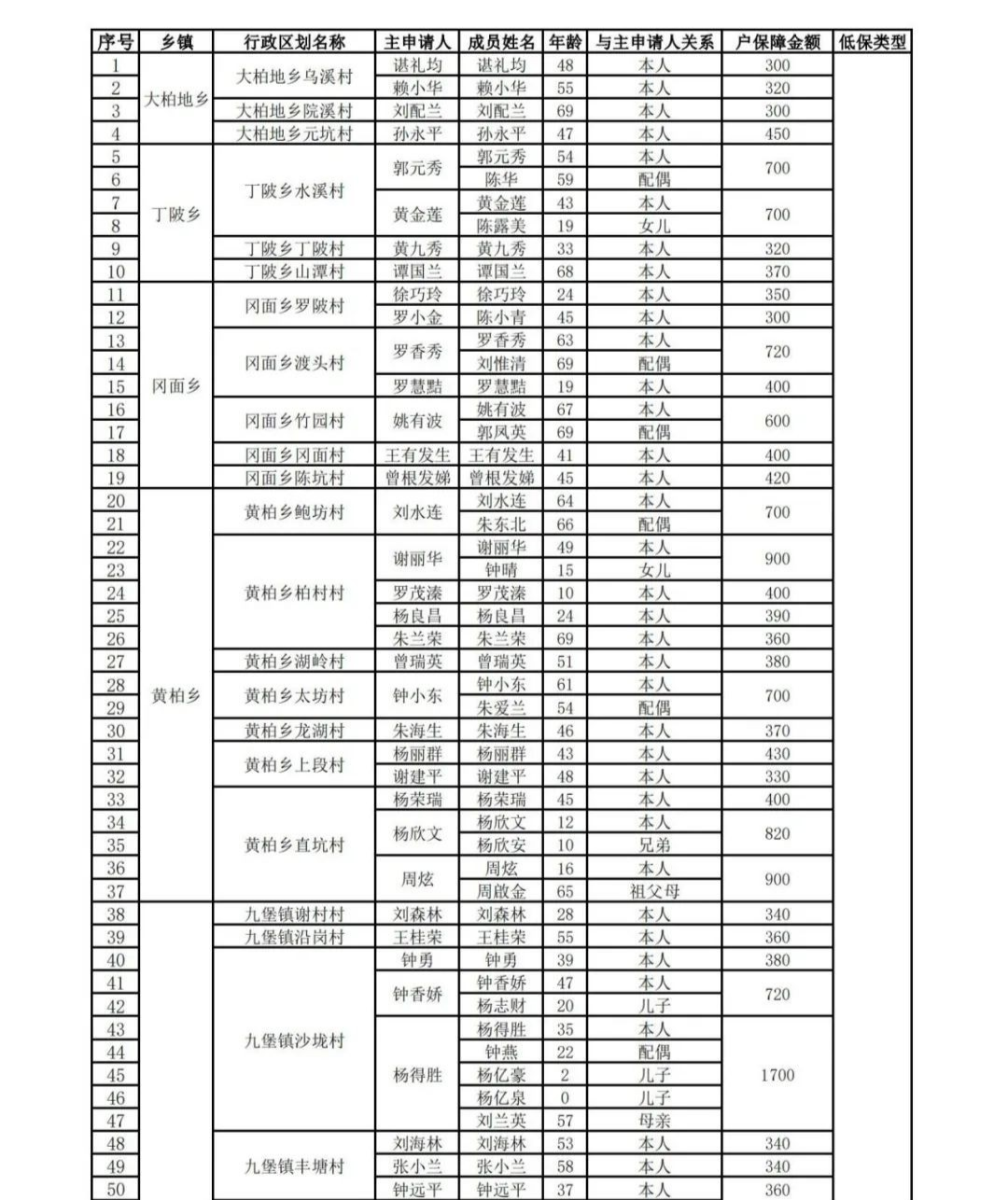 | 序号 | 乡镇 | 行政区划名称 | 主申请人 | 成员姓名 | 年龄 | 与主申请人关系 | 户保障金额 | 低保类型 |
|---|---|---|---|---|---|---|---|---|
| 1 | 大柏地乡 | 大柏地乡乌溪村 | 谌礼均 | 谌礼均 | 48 | 本人 | 300 | |
| 2 | | | 赖小华 | 赖小华 | 55 | 本人 | 320 | |
| 3 | | 大柏地乡院溪村 | 刘配兰 | 刘配兰 | 69 | 本人 | 300 | |
| 4 | | 大柏地乡元坑村 | 孙永平 | 孙永平 | 47 | 本人 | 450 | |
| 5 | 丁陂乡 | 丁陂乡水溪村 | 郭元秀 | 郭元秀 | 54 | 本人 | 700 | |
| 6 | | | | 陈华 | 59 | 配偶 | | |
| 7 | | | 黄金莲 | 黄金莲 | 43 | 本人 | 700 | |
| 8 | | | | 陈露美 | 19 | 女儿 | | |
| 9 | | 丁陂乡丁陂村 | 黄九秀 | 黄九秀 | 33 | 本人 | 320 | |
| 10 | | 丁陂乡山潭村 | 谭国兰 | 谭国兰 | 68 | 本人 | 370 | |
| 11 | 冈面乡 | 冈面乡罗陂村 | 徐巧玲 | 徐巧玲 | 24 | 本人 | 350 | |
| 12 | | | 罗小金 | 陈小青 | 45 | 本人 | 300 | |
| 13 | | 冈面乡渡头村 | 罗香秀 | 罗香秀 | 63 | 本人 | 720 | |
| 14 | | | | 刘惟清 | 69 | 配偶 | | |
| 15 | | | 罗慧黠 | 罗慧黠 | 19 | 本人 | 400 | |
| 16 | | 冈面乡竹园村 | 姚有波 | 姚有波 | 67 | 本人 | 600 | |
| 17 | | | | 郭凤英 | 69 | 配偶 | | |
| 18 | | 冈面乡冈面村 | 王有发生 | 王有发生 | 41 | 本人 | 400 | |
| 19 | | 冈面乡陈坑村 | 曾根发娣 | 曾根发娣 | 45 | 本人 | 420 | |
| 20 | 黄柏乡 | 黄柏乡鲍坊村 | 刘水连 | 刘水连 | 64 | 本人 | 700 | |
| 21 | | | | 朱东北 | 66 | 配偶 | | |
| 22 | | 黄柏乡柏村村 | 谢丽华 | 谢丽华 | 49 | 本人 | 900 | |
| 23 | | | | 钟晴 | 15 | 女儿 | | |
| 24 | | | 罗茂溱 | 罗茂溱 | 10 | 本人 | 400 | |
| 25 | | | 杨良昌 | 杨良昌 | 24 | 本人 | 390 | |
| 26 | | | 朱兰荣 | 朱兰荣 | 69 | 本人 | 360 | |
| 27 | | 黄柏乡湖岭村 | 曾瑞英 | 曾瑞英 | 51 | 本人 | 380 | |
| 28 | | 黄柏乡太坊村 | 钟小东 | 钟小东 | 61 | 本人 | 700 | |
| 29 | | | | 朱爱兰 | 54 | 配偶 | | |
| 30 | | 黄柏乡龙湖村 | 朱海生 | 朱海生 | 46 | 本人 | 370 | |
| 31 | | 黄柏乡上段村 | 杨丽群 | 杨丽群 | 43 | 本人 | 430 | |
| 32 | | | 谢建平 | 谢建平 | 48 | 本人 | 330 | |
| 33 | | 黄柏乡直坑村 | 杨荣瑞 | 杨荣瑞 | 45 | 本人 | 400 | |
| 34 | | | 杨欣文 | 杨欣文 | 12 | 本人 | 820 | |
| 35 | | | | 杨欣安 | 10 | 兄弟 | | |
| 36 | | | 周炫 | 周炫 | 16 | 本人 | 900 | |
| 37 | | | | 周啟金 | 65 | 祖父母 | | |
| 38 | | 九堡镇谢村村 | 刘森林 | 刘森林 | 28 | 本人 | 340 | |
| 39 | | 九堡镇沿岗村 | 王桂荣 | 王桂荣 | 55 | 本人 | 360 | |
| 40 | | 九堡镇沙垅村 | 钟勇 | 钟勇 | 39 | 本人 | 380 | |
| 41 | | | 钟香娇 | 钟香娇 | 47 | 本人 | 720 | |
| 42 | | | | 杨志财 | 20 | 儿子 | | |
| 43 | | | 杨得胜 | 杨得胜 | 35 | 本人 | 1700 | |
| 44 | | | | 钟燕 | 22 | 配偶 | | |
| 45 | | | | 杨亿豪 | 2 | 儿子 | | |
| 46 | | | | 杨亿泉 | 0 | 儿子 | | |
| 47 | | | | 刘兰英 | 57 | 母亲 | | |
| 48 | | 九堡镇丰塘村 | 刘海林 | 刘海林 | 53 | 本人 | 340 | |
| 49 | | | 张小兰 | 张小兰 | 58 | 本人 | 340 | |
| 50 | | | 钟远平 | 钟远平 | 37 | 本人 | 360 | |